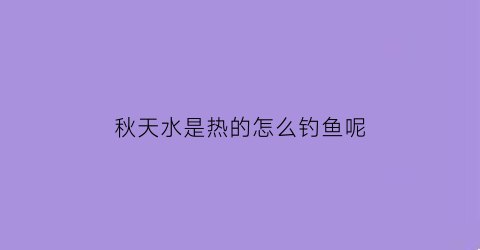 秋天水是热的怎么钓鱼呢